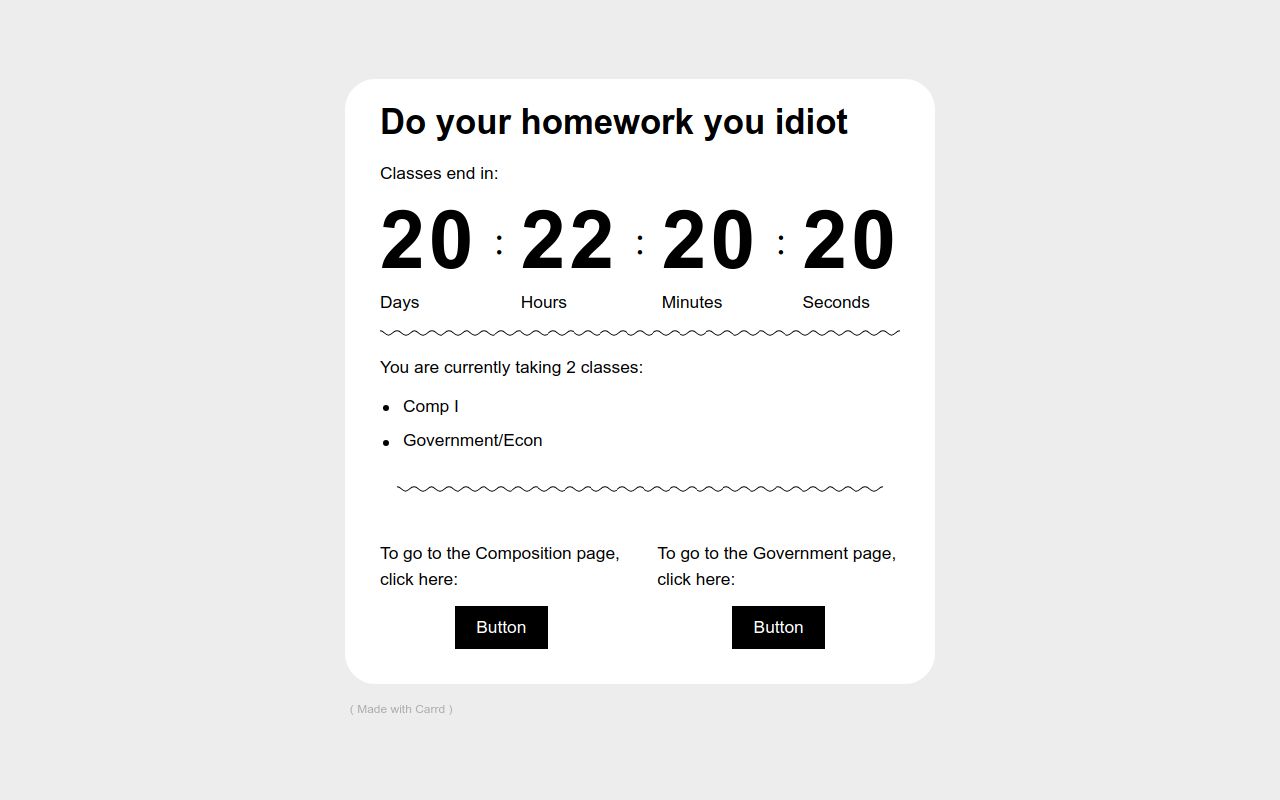 Do your homework you idiot

Classes end in:

20 : 22 : 20 : 20

Days Hours Minutes Seconds

You are currently taking 2 classes:

- Comp I
- Government/Econ

To go to the Composition page, click here:

Button

To go to the Government page, click here:

Button

( Made with Carrd )